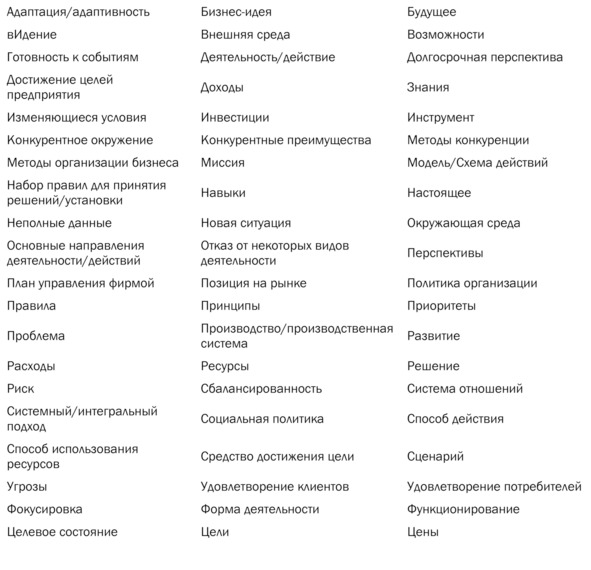 | | | |
|---|---|---|
| Адаптация/адаптивность | Бизнес-идея | Будущее |
| вИдение | Внешняя среда | Возможности |
| Готовность к событиям | Деятельность/действие | Долгосрочная перспектива |
| Достижение целей предприятия | Доходы | Знания |
| Изменяющиеся условия | Инвестиции | Инструмент |
| Конкурентное окружение | Конкурентные преимущества | Методы конкуренции |
| Методы организации бизнеса | Миссия | Модель/Схема действий |
| Набор правил для принятия решений/установки | Навыки | Настоящее |
| Неполные данные | Новая ситуация | Окружающая среда |
| Основные направления деятельности/действий | Отказ от некоторых видов деятельности | Перспективы |
| План управления фирмой | Позиция на рынке | Политика организации |
| Правила | Принципы | Приоритеты |
| Проблема | Производство/производственная система | Развитие |
| Расходы | Ресурсы | Решение |
| Риск | Сбалансированность | Система отношений |
| Системный/интегральный подход | Социальная политика | Способ действия |
| Способ использования ресурсов | Средство достижения цели | Сценарий |
| Угрозы | Удовлетворение клиентов | Удовлетворение потребителей |
| Фокусировка | Форма деятельности | Функционирование |
| Целевое состояние | Цели | Цены |